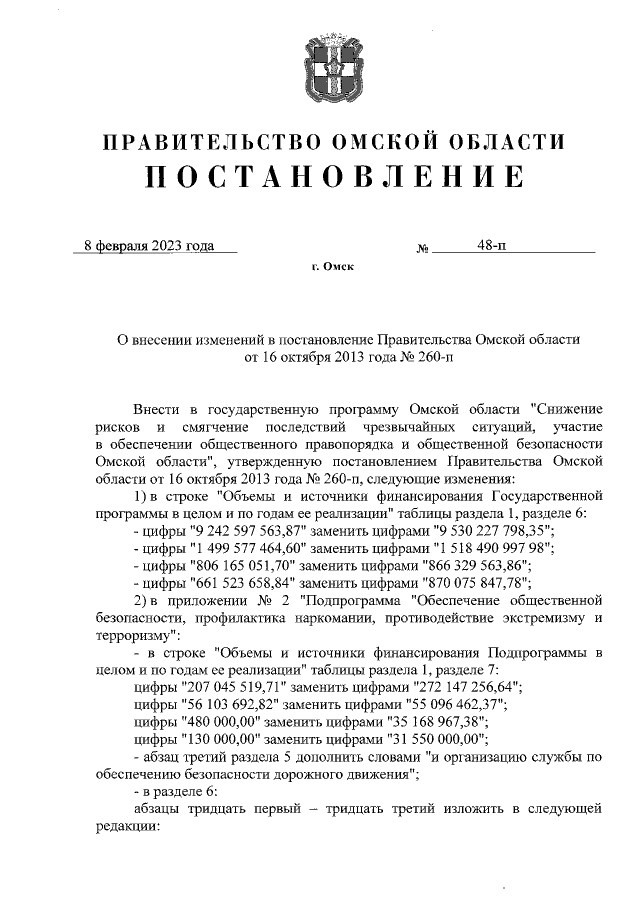 ПРАВИТЕЛЬСТВО ОМСКОЙ ОБЛАСТИ
ПОСТАНОВЛЕНИЕ

8 февраля 2023 года № 48-п

г. Омск

О внесении изменений в постановление Правительства Омской области от 16 октября 2013 года № 260-п

Внести в государственную программу Омской области "Снижение рисков и смягчение последствий чрезвычайных ситуаций, участие в обеспечении общественного правопорядка и общественной безопасности Омской области", утвержденную постановлением Правительства Омской области от 16 октября 2013 года № 260-п, следующие изменения:

1) в строке "Объемы и источники финансирования Государственной программы в целом и по годам ее реализации" таблицы раздела 1, разделе 6:

- цифры "9 242 597 563,87" заменить цифрами "9 530 227 798,35";

- цифры "1 499 577 464,60" заменить цифрами "1 518 490 997 98";

- цифры "806 165 051,70" заменить цифрами "866 329 563,86";

- цифры "661 523 658,84" заменить цифрами "870 075 847,78";

2) в приложении № 2 "Подпрограмма "Обеспечение общественной безопасности, профилактика наркомании, противодействие экстремизму и терроризму":

- в строке "Объемы и источники финансирования Подпрограммы в целом и по годам ее реализации" таблицы раздела 1, разделе 7:

цифры "207 045 519,71" заменить цифрами "272 147 256,64";

цифры "56 103 692,82" заменить цифрами "55 096 462,37";

цифры "480 000,00" заменить цифрами "35 168 967,38";

цифры "130 000,00" заменить цифрами "31 550 000,00";

- абзац третий раздела 5 дополнить словами "и организацию службы по обеспечению безопасности дорожного движения";

- в разделе 6:

абзацы тридцать первый – тридцать третий изложить в следующей редакции: